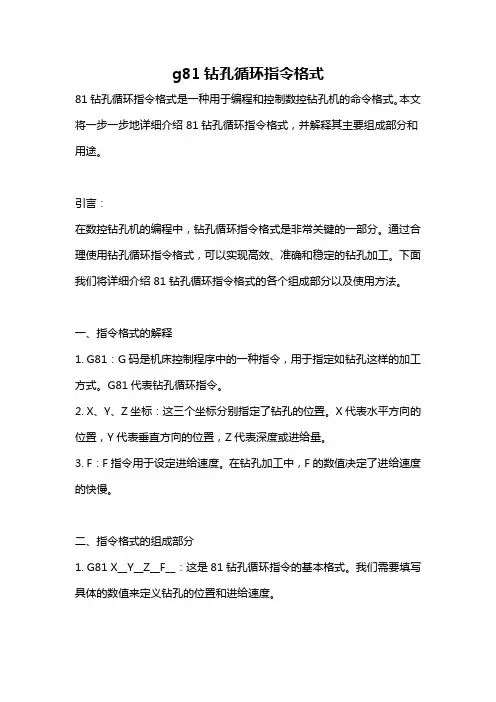 g81 钻孔循环指令格式

81 钻孔循环指令格式是一种用于编程和控制数控钻孔机的命令格式。本文将一步一步地详细介绍 81 钻孔循环指令格式，并解释其主要组成部分和用途。

引言：

在数控钻孔机的编程中，钻孔循环指令格式是非常关键的一部分。通过合理使用钻孔循环指令格式，可以实现高效、准确和稳定的钻孔加工。下面我们将详细介绍 81 钻孔循环指令格式的各个组成部分以及使用方法。

一、指令格式的解释

1. G81：G 码是机床控制程序中的一种指令，用于指定如钻孔这样的加工方式。G81 代表钻孔循环指令。

2. X、Y、Z 坐标：这三个坐标分别指定了钻孔的位置。X 代表水平方向的位置，Y 代表垂直方向的位置，Z 代表深度或进给量。

3. F：F 指令用于设定进给速度。在钻孔加工中，F 的数值决定了进给速度的快慢。

二、指令格式的组成部分

1. G81 X__Y__Z__F__：这是 81 钻孔循环指令的基本格式。我们需要填写具体的数值来定义钻孔的位置和进给速度。